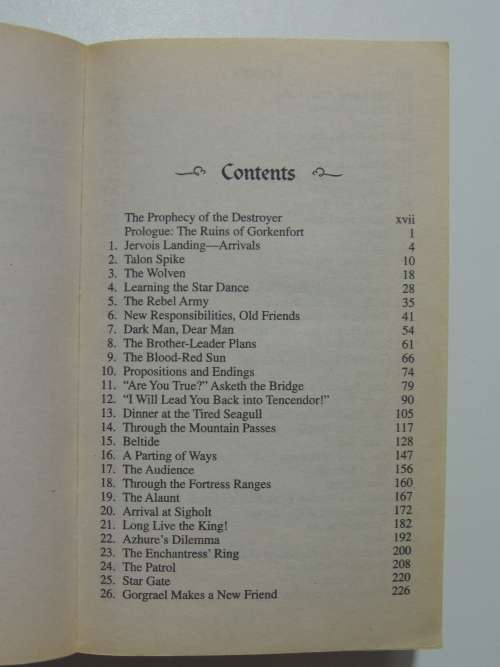 Contents

| | | |
|---|---|---|
| | The Prophecy of the Destroyer | xvii |
| | Prologue: The Ruins of Gorkenfort | 1 |
| 1. | Jervois Landing—Arrivals | 4 |
| 2. | Talon Spike | 10 |
| 3. | The Wolven | 18 |
| 4. | Learning the Star Dance | 28 |
| 5. | The Rebel Army | 35 |
| 6. | New Responsibilities, Old Friends | 41 |
| 7. | Dark Man, Dear Man | 54 |
| 8. | The Brother-Leader Plans | 61 |
| 9. | The Blood-Red Sun | 66 |
| 10. | Propositions and Endings | 74 |
| 11. | "Are You True?" Asketh the Bridge | 79 |
| 12. | "I Will Lead You Back into Tencendor!" | 90 |
| 13. | Dinner at the Tired Seagull | 105 |
| 14. | Through the Mountain Passes | 117 |
| 15. | Beltide | 128 |
| 16. | A Parting of Ways | 147 |
| 17. | The Audience | 156 |
| 18. | Through the Fortress Ranges | 160 |
| 19. | The Alaunt | 167 |
| 20. | Arrival at Sigholt | 172 |
| 21. | Long Live the King! | 182 |
| 22. | Azhure's Dilemma | 192 |
| 23. | The Enchantress' Ring | 200 |
| 24. | The Patrol | 208 |
| 25. | Star Gate | 220 |
| 26. | Gorgrael Makes a New Friend | 226 |